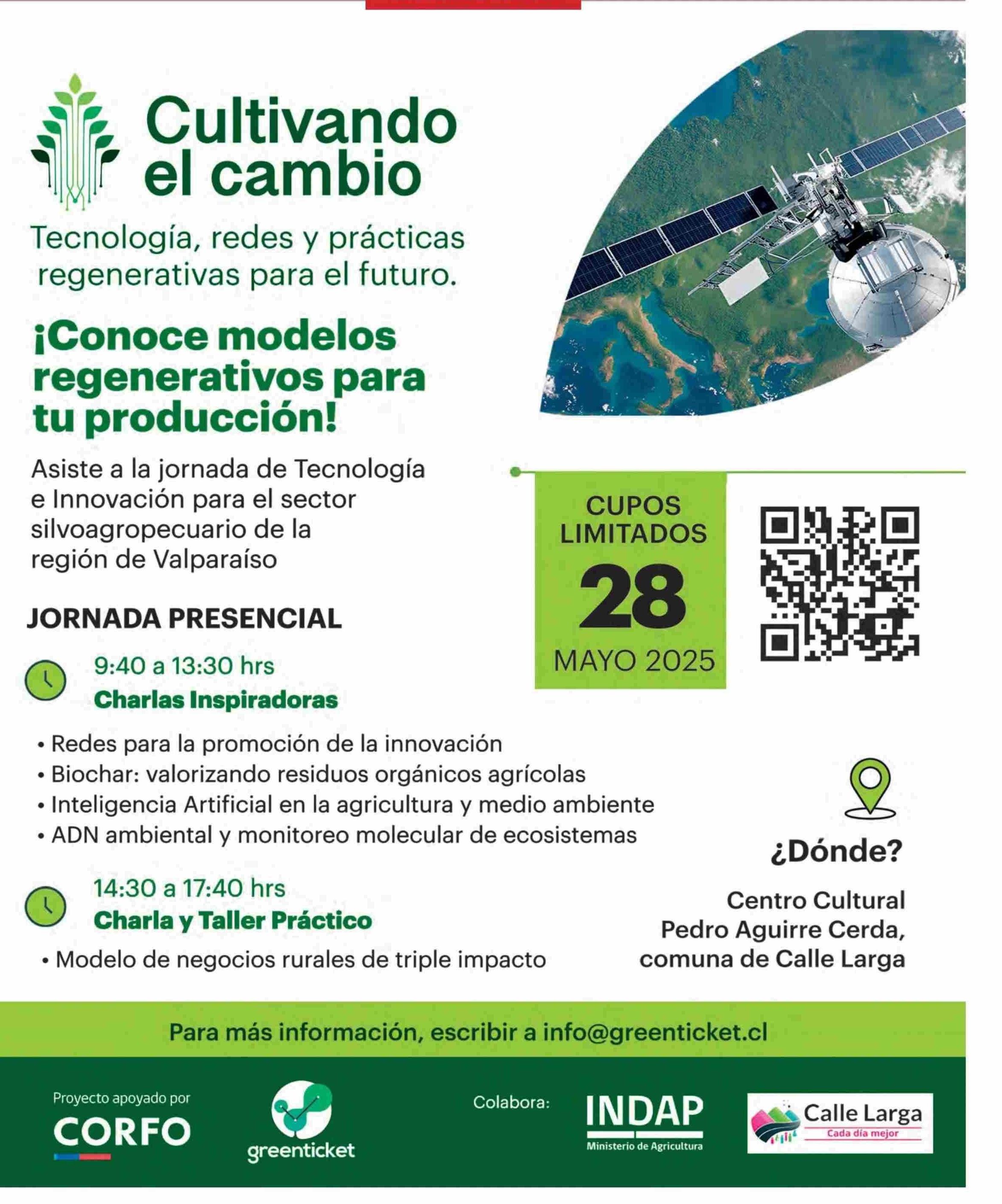 Cultivando el cambio

Tecnología, redes y prácticas regenerativas para el futuro.

¡Conoce modelos regenerativos para tu producción!

Asiste a la jornada de Tecnología e Innovación para el sector silvoagropecuario de la región de Valparaíso

CUPOS LIMITADOS
28
MAYO 2025

JORNADA PRESENCIAL

9:40 a 13:30 hrs
Charlas Inspiradoras

• Redes para la promoción de la innovación
• Biochar: valorizando residuos orgánicos agrícolas
• Inteligencia Artificial en la agricultura y medio ambiente
• ADN ambiental y monitoreo molecular de ecosistemas

14:30 a 17:40 hrs
Charla y Taller Práctico

• Modelo de negocios rurales de triple impacto

¿Dónde?

Centro Cultural Pedro Aguirre Cerda, comuna de Calle Larga

Para más información, escribir a info@greenticket.cl

Proyecto apoyado por
CORFO

greenticket

Colabora:

INDAP
Ministerio de Agricultura

Calle Larga
Cada día mejor